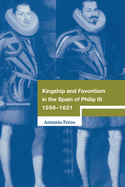 Kingship and Favoritism in the Spain of Philip III 1598–1621

Antonio Feros